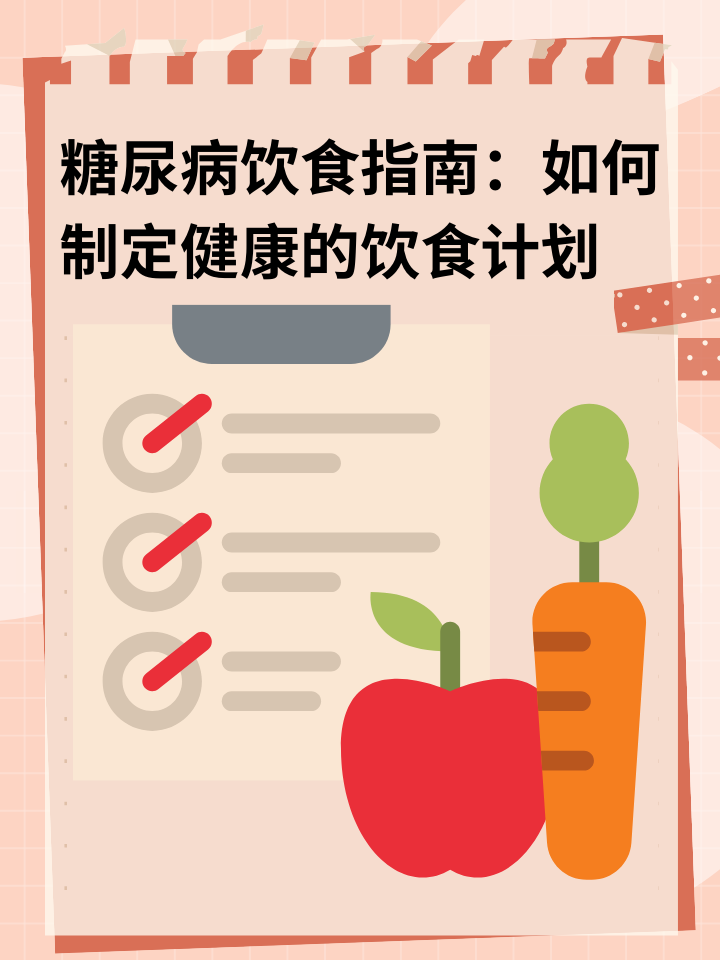 糖尿病饮食指南：如何制定健康的饮食计划